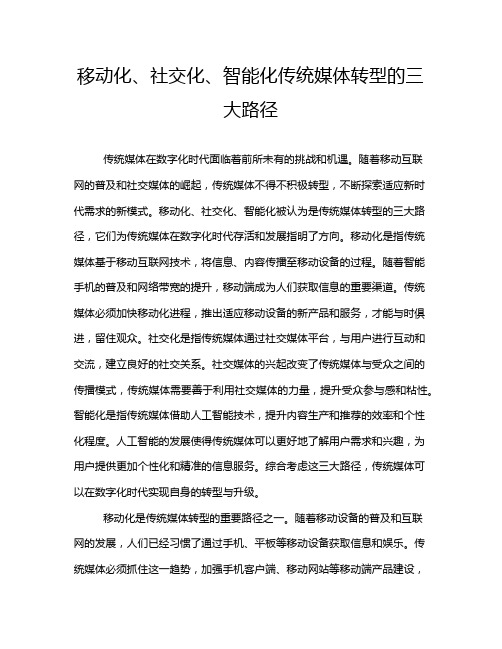 移动化、社交化、智能化传统媒体转型的三大路径

传统媒体在数字化时代面临着前所未有的挑战和机遇。随着移动互联网的普及和社交媒体的崛起，传统媒体不得不积极转型，不断探索适应新时代需求的新模式。移动化、社交化、智能化被认为是传统媒体转型的三大路径，它们为传统媒体在数字化时代存活和发展指明了方向。移动化是指传统媒体基于移动互联网技术，将信息、内容传播至移动设备的过程。随着智能手机的普及和网络带宽的提升，移动端成为人们获取信息的重要渠道。传统媒体必须加快移动化进程，推出适应移动设备的新产品和服务，才能与时俱进，留住观众。社交化是指传统媒体通过社交媒体平台，与用户进行互动和交流，建立良好的社交关系。社交媒体的兴起改变了传统媒体与受众之间的传播模式，传统媒体需要善于利用社交媒体的力量，提升受众参与感和粘性。智能化是指传统媒体借助人工智能技术，提升内容生产和推荐的效率和个性化程度。人工智能的发展使得传统媒体可以更好地了解用户需求和兴趣，为用户提供更加个性化和精准的信息服务。综合考虑这三大路径，传统媒体可以在数字化时代实现自身的转型与升级。

移动化是传统媒体转型的重要路径之一。随着移动设备的普及和互联网的发展，人们已经习惯了通过手机、平板等移动设备获取信息和娱乐。传统媒体必须抓住这一趋势，加强手机客户端、移动网站等移动端产品建设，